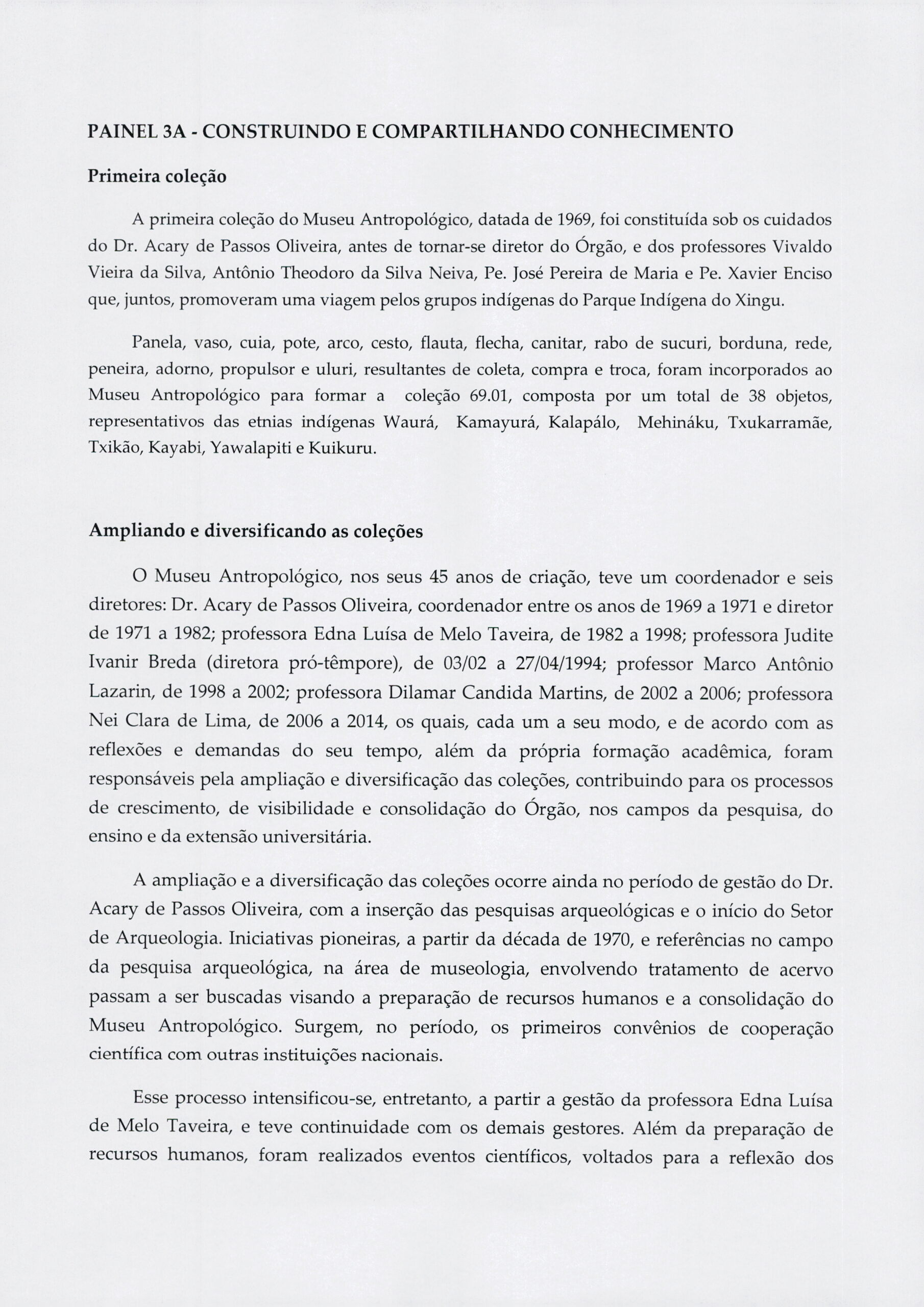 PAINEL 3A - CONSTRUINDO E COMPARTILHANDO CONHECIMENTO

Primeira coleção

A primeira coleção do Museu Antropológico, datada de 1969, foi constituída sob os cuidados do Dr. Acary de Passos Oliveira, antes de tornar-se diretor do Órgão, e dos professores Vivaldo Vieira da Silva, Antônio Theodoro da Silva Neiva, Pe. José Pereira de Maria e Pe. Xavier Enciso que, juntos, promoveram uma viagem pelos grupos indígenas do Parque Indígena do Xingu.

Panela, vaso, cuia, pote, arco, cesto, flauta, flecha, canitar, rabo de sucuri, borduna, rede, peneira, adorno, propulsor e uluri, resultantes de coleta, compra e troca, foram incorporados ao Museu Antropológico para formar a coleção 69.01, composta por um total de 38 objetos, representativos das etnias indígenas Waurá, Kamayurá, Kalapálo, Mehináku, Txukarramãe, Txikão, Kayabi, Yawalapiti e Kuikuru.

Ampliando e diversificando as coleções

O Museu Antropológico, nos seus 45 anos de criação, teve um coordenador e seis diretores: Dr. Acary de Passos Oliveira, coordenador entre os anos de 1969 a 1971 e diretor de 1971 a 1982; professora Edna Luísa de Melo Taveira, de 1982 a 1998; professora Judite Ivanir Breda (diretora pró-têmpore), de 03/02 a 27/04/1994; professor Marco Antônio Lazarin, de 1998 a 2002; professora Dilamar Candida Martins, de 2002 a 2006; professora Nei Clara de Lima, de 2006 a 2014, os quais, cada um a seu modo, e de acordo com as reflexões e demandas do seu tempo, além da própria formação acadêmica, foram responsáveis pela ampliação e diversificação das coleções, contribuindo para os processos de crescimento, de visibilidade e consolidação do Órgão, nos campos da pesquisa, do ensino e da extensão universitária.

A ampliação e a diversificação das coleções ocorre ainda no período de gestão do Dr. Acary de Passos Oliveira, com a inserção das pesquisas arqueológicas e o início do Setor de Arqueologia. Iniciativas pioneiras, a partir da década de 1970, e referências no campo da pesquisa arqueológica, na área de museologia, envolvendo tratamento de acervo passam a ser buscadas visando a preparação de recursos humanos e a consolidação do Museu Antropológico. Surgem, no período, os primeiros convênios de cooperação científica com outras instituições nacionais.

Esse processo intensificou-se, entretanto, a partir a gestão da professora Edna Luísa de Melo Taveira, e teve continuidade com os demais gestores. Além da preparação de recursos humanos, foram realizados eventos científicos, voltados para a reflexão dos